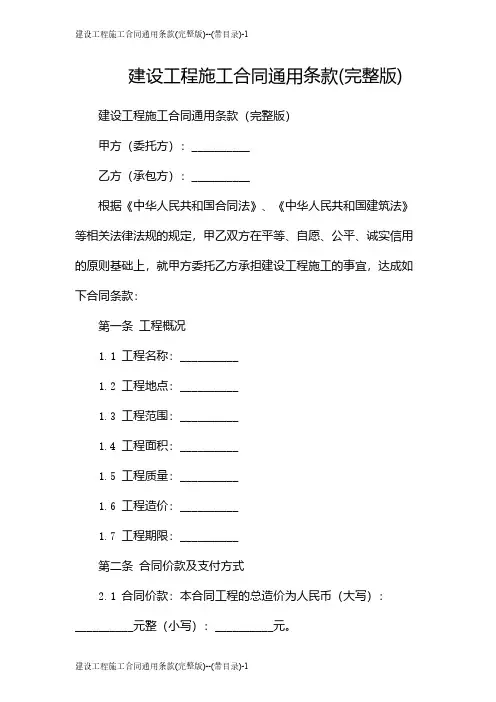 建设工程施工合同通用条款(完整版)--(带目录)-1

建设工程施工合同通用条款(完整版)

建设工程施工合同通用条款（完整版）

甲方（委托方）：__________

乙方（承包方）：__________

根据《中华人民共和国合同法》、《中华人民共和国建筑法》等相关法律法规的规定，甲乙双方在平等、自愿、公平、诚实信用的原则基础上，就甲方委托乙方承担建设工程施工的事宜，达成如下合同条款：

第一条 工程概况

1.1 工程名称：__________

1.2 工程地点：__________

1.3 工程范围：__________

1.4 工程面积：__________

1.5 工程质量：__________

1.6 工程造价：__________

1.7 工程期限：__________

第二条 合同价款及支付方式

2.1 合同价款：本合同工程的总造价为人民币（大写）：__________元整（小写）：__________元。

建设工程施工合同通用条款(完整版)--(带目录)-1